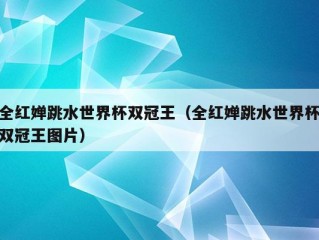 全红婵跳水世界杯双冠王（全红婵跳水世界杯双冠王图片）